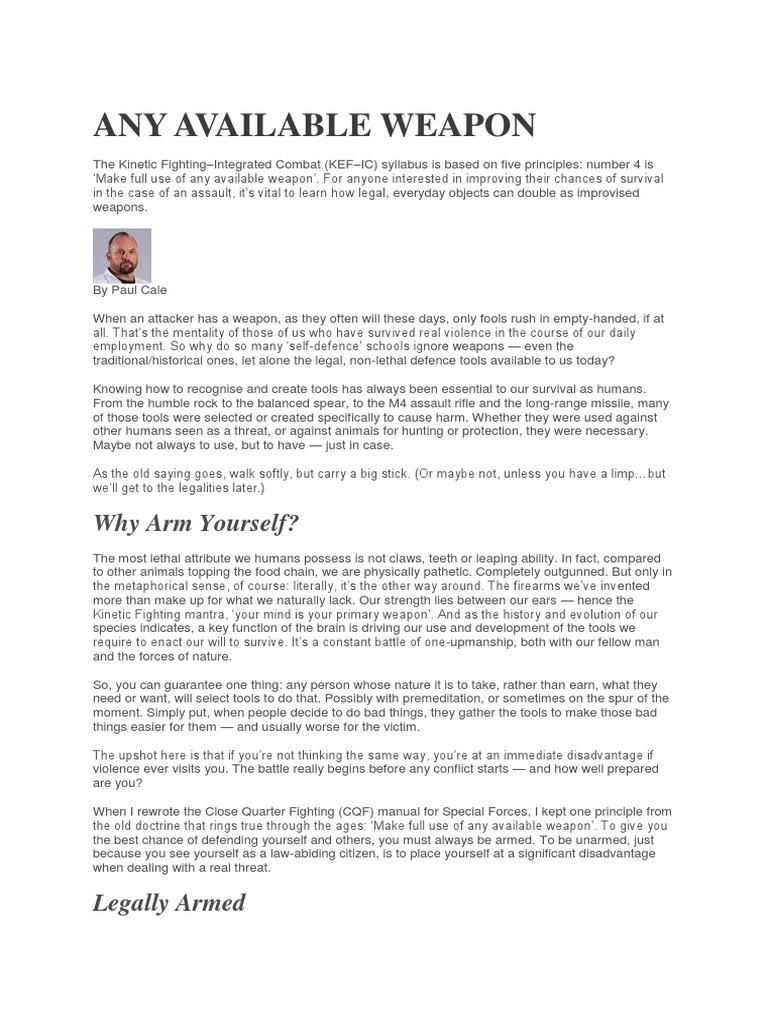 ANY AVAILABLE WEAPON

The Kinetic Fighting–Integrated Combat (KEF–IC) syllabus is based on five principles: number 4 is 'Make full use of any available weapon'. For anyone interested in improving their chances of survival in the case of an assault, it's vital to learn how legal, everyday objects can double as improvised weapons.

By Paul Cale

When an attacker has a weapon, as they often will these days, only fools rush in empty-handed, if at all. That's the mentality of those of us who have survived real violence in the course of our daily employment. So why do so many 'self-defence' schools ignore weapons — even the traditional/historical ones, let alone the legal, non-lethal defence tools available to us today?

Knowing how to recognise and create tools has always been essential to our survival as humans. From the humble rock to the balanced spear, to the M4 assault rifle and the long-range missile, many of those tools were selected or created specifically to cause harm. Whether they were used against other humans seen as a threat, or against animals for hunting or protection, they were necessary. Maybe not always to use, but to have — just in case.

As the old saying goes, walk softly, but carry a big stick. (Or maybe not, unless you have a limp…but we'll get to the legalities later.)

Why Arm Yourself?

The most lethal attribute we humans possess is not claws, teeth or leaping ability. In fact, compared to other animals topping the food chain, we are physically pathetic. Completely outgunned. But only in the metaphorical sense, of course: literally, it's the other way around. The firearms we've invented more than make up for what we naturally lack. Our strength lies between our ears — hence the Kinetic Fighting mantra, 'your mind is your primary weapon'. And as the history and evolution of our species indicates, a key function of the brain is driving our use and development of the tools we require to enact our will to survive. It's a constant battle of one-upmanship, both with our fellow man and the forces of nature.

So, you can guarantee one thing: any person whose nature it is to take, rather than earn, what they need or want, will select tools to do that. Possibly with premeditation, or sometimes on the spur of the moment. Simply put, when people decide to do bad things, they gather the tools to make those bad things easier for them — and usually worse for the victim.

The upshot here is that if you're not thinking the same way, you're at an immediate disadvantage if violence ever visits you. The battle really begins before any conflict starts — and how well prepared are you?

When I rewrote the Close Quarter Fighting (CQF) manual for Special Forces, I kept one principle from the old doctrine that rings true through the ages: 'Make full use of any available weapon'. To give you the best chance of defending yourself and others, you must always be armed. To be unarmed, just because you see yourself as a law-abiding citizen, is to place yourself at a significant disadvantage when dealing with a real threat.

Legally Armed